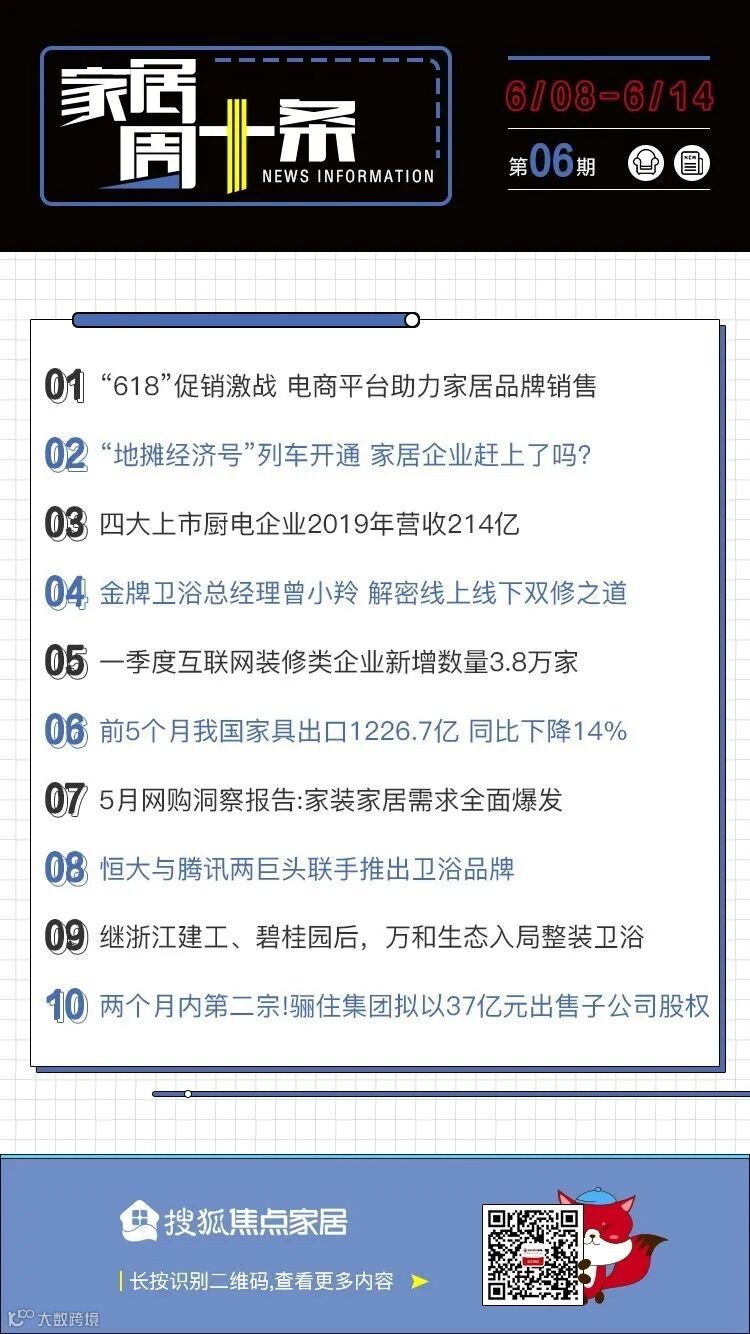 家居周十条
NEWS INFORMATION

6/08-6/14

第06期

01 “618”促销激战 电商平台助力家居品牌销售

02 “地摊经济号”列车开通 家居企业赶上了吗?

03 四大上市厨电企业2019年营收214亿

04 金牌卫浴总经理曾小羚 解密线上线下双修之道

05 一季度互联网装修类企业新增数量3.8万家

06 前5个月我国家具出口1226.7亿 同比下降14%

07 5月网购洞察报告:家装家居需求全面爆发

08 恒大与腾讯两巨头联手推出卫浴品牌

09 继浙江建工、碧桂园后，万和生态入局整装卫浴

10 两个月内第二宗!骊住集团拟以37亿元出售子公司股权

搜狐焦点家居

长按识别二维码,查看更多内容

大数跨境